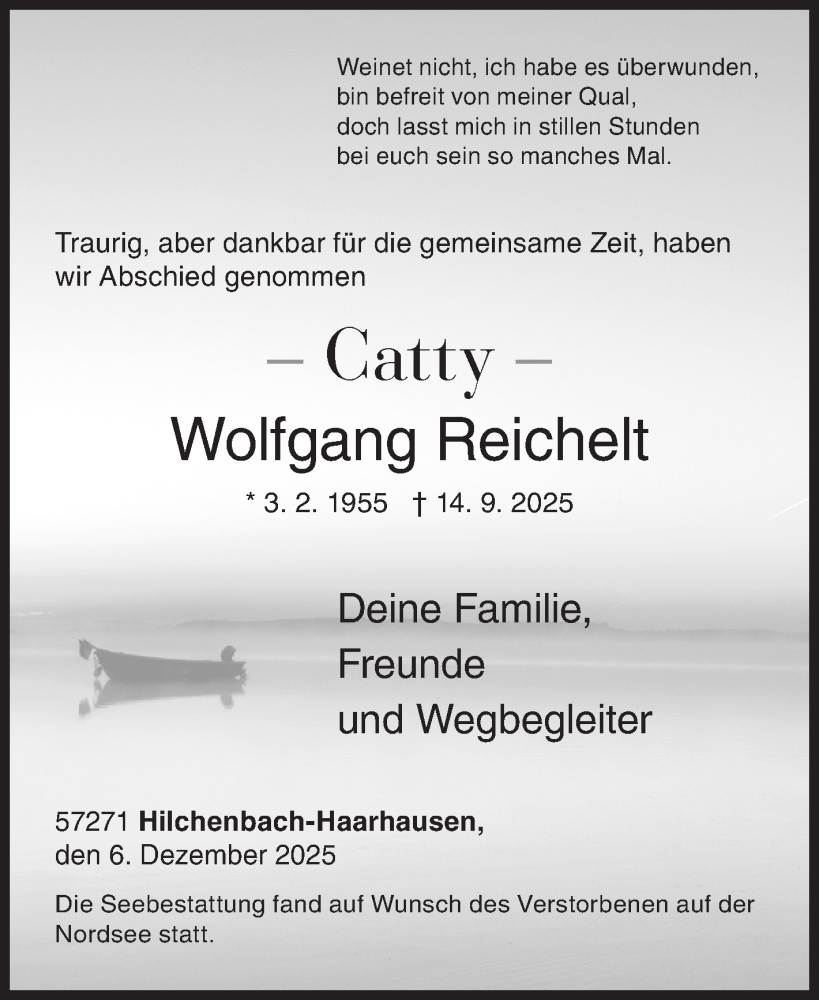 Weinet nicht, ich habe es überwunden,
bin befreit von meiner Qual,
doch lasst mich in stillen Stunden
bei euch sein so manches Mal.

Traurig, aber dankbar für die gemeinsame Zeit, haben wir Abschied genommen

– Catty –

Wolfgang Reichelt

* 3. 2. 1955 † 14. 9. 2025

Deine Familie,
Freunde
und Wegbegleiter

57271 Hilchenbach-Haarhausen,
den 6. Dezember 2025

Die Seebestattung fand auf Wunsch des Verstorbenen auf der Nordsee statt.